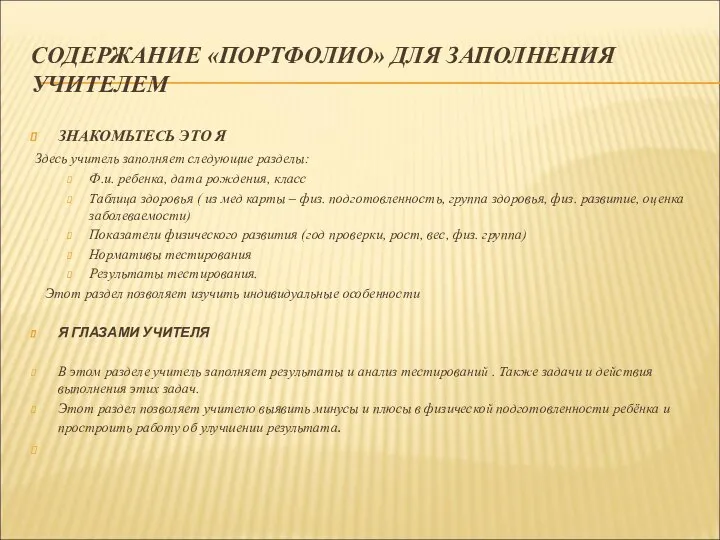 СОДЕРЖАНИЕ «ПОРТФОЛИО» ДЛЯ ЗАПОЛНЕНИЯ УЧИТЕЛЕМ

ЗНАКОМЬТЕСЬ ЭТО Я

Здесь учитель заполняет следующие разделы:

Ф.и. ребенка, дата рождения, класс

Таблица здоровья ( из мед карты – физ. подготовленность, группа здоровья, физ. развитие, оценка заболеваемости)

Показатели физического развития (год проверки, рост, вес, физ. группа)

Нормативы тестирования

Результаты тестирования.

Этот раздел позволяет изучить индивидуальные особенности

Я ГЛАЗАМИ УЧИТЕЛЯ

В этом разделе учитель заполняет результаты и анализ тестирований . Также задачи и действия выполнения этих задач.

Этот раздел позволяет учителю выявить минусы и плюсы в физической подготовленности ребёнка и простроить работу об улучшении результата.